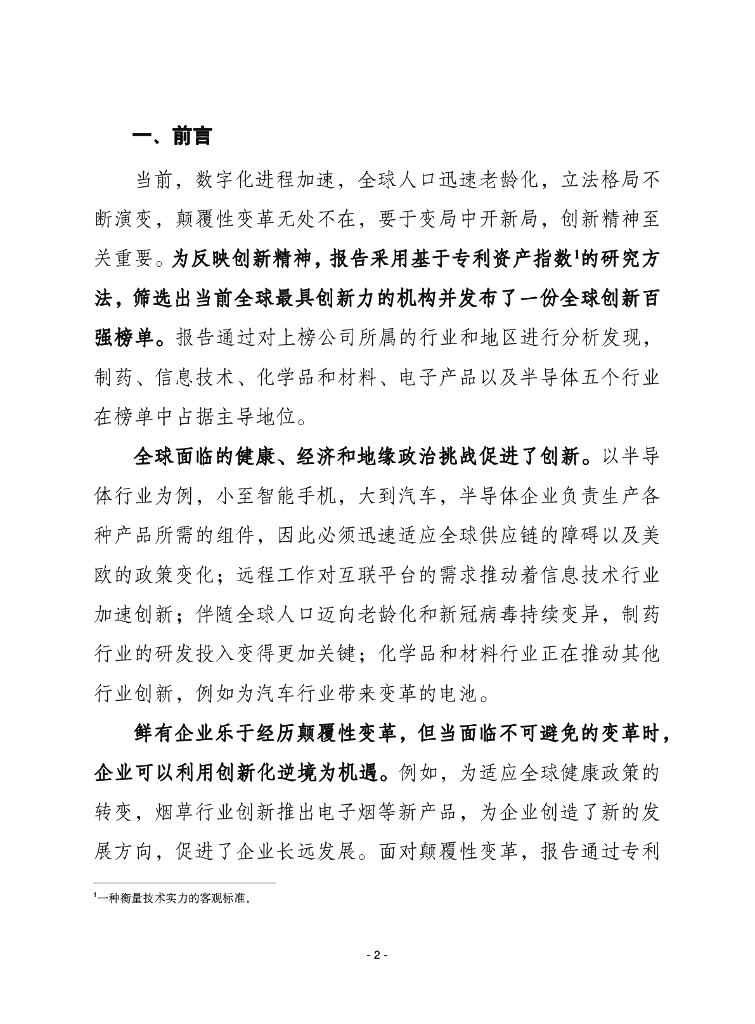 一、前言

当前，数字化进程加速，全球人口迅速老龄化，立法格局不断演变，颠覆性变革无处不在，要于变局中开新局，创新精神至关重要。为反映创新精神，报告采用基于专利资产指数$^1$的研究方法，筛选出当前全球最具创新力的机构并发布了一份全球创新百强榜单。报告通过对上榜公司所属的行业和地区进行分析发现，制药、信息技术、化学品和材料、电子产品以及半导体五个行业在榜单中占据主导地位。

全球面临的健康、经济和地缘政治挑战促进了创新。以半导体行业为例，小至智能手机，大到汽车，半导体企业负责生产各种产品所需的组件，因此必须迅速适应全球供应链的障碍以及美欧的政策变化；远程工作对互联平台的需求推动着信息技术行业加速创新；伴随全球人口迈向老龄化和新冠病毒持续变异，制药行业的研发投入变得更加关键；化学品和材料行业正在推动其他行业创新，例如为汽车行业带来变革的电池。

鲜有企业乐于经历颠覆性变革，但当面临不可避免的变革时，企业可以利用创新化逆境为机遇。例如，为适应全球健康政策的转变，烟草行业创新推出电子烟等新产品，为企业创造了新的发展方向，促进了企业长远发展。面对颠覆性变革，报告通过专利

$^1$一种衡量技术实力的客观标准。

- 2 -